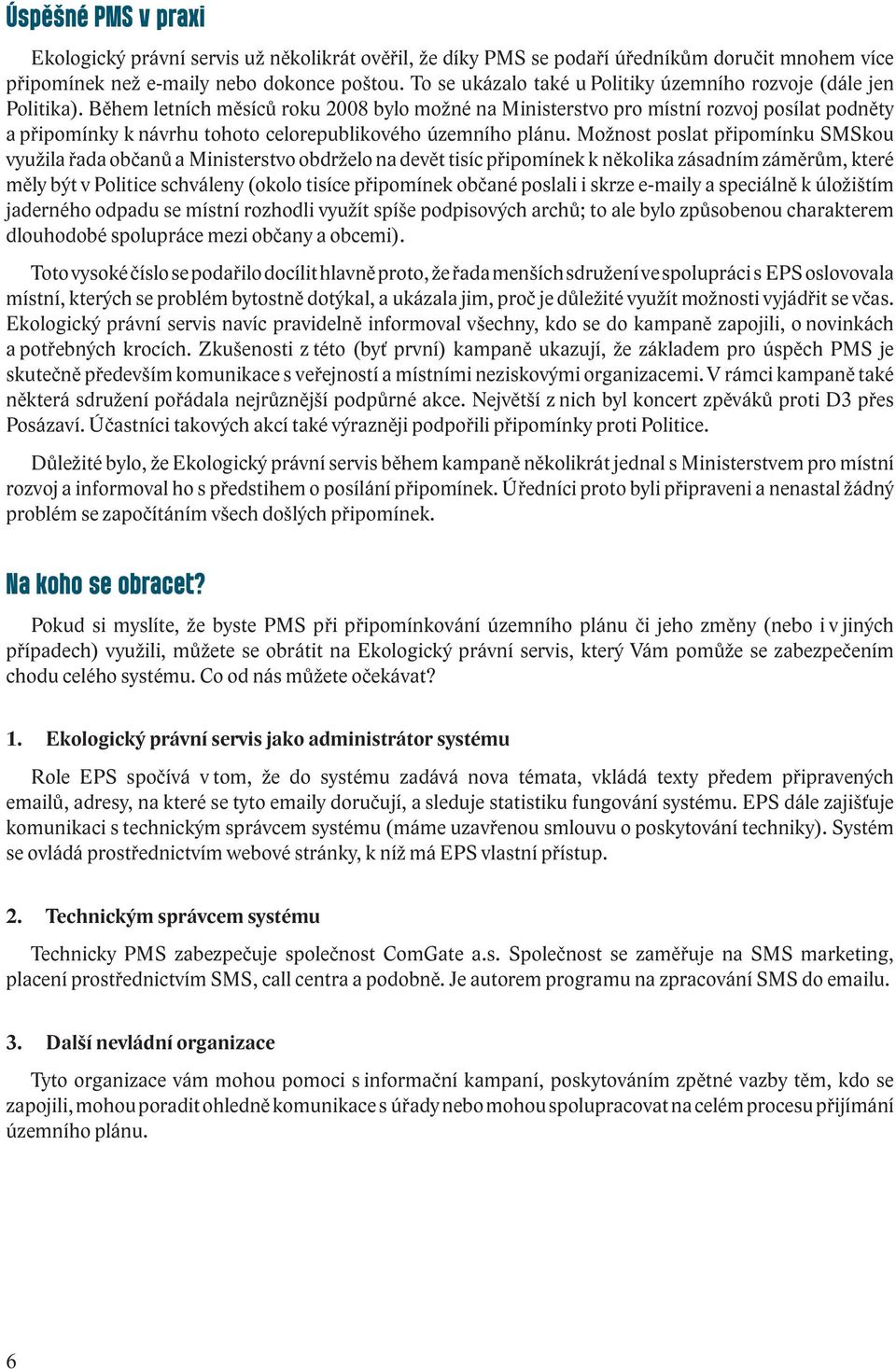 Úspěšné PMS v praxi

Ekologický právní servis už několikrát ověřil, že díky PMS se podaří úředníkům doručit mnohem více připomínek než e-maily nebo dokonce poštou. To se ukázalo také u Politiky územního rozvoje (dále jen Politika). Během letních měsíců roku 2008 bylo možné na Ministerstvo pro místní rozvoj posílat podněty a připomínky k návrhu tohoto celorepublikového územního plánu. Možnost poslat připomínku SMSkou využila řada občanů a Ministerstvo obdrželo na devět tisíc připomínek k několika zásadním záměrům, které měly být v Politice schváleny (okolo tisíce připomínek občané poslali i skrze e-maily a speciálně k úložištím jaderného odpadu se místní rozhodli využít spíše podpisových archů; to ale bylo způsobenou charakterem dlouhodobé spolupráce mezi občany a obcemi).

Toto vysoké číslo se podařilo docílit hlavně proto, že řada menších sdružení ve spolupráci s EPS oslovovala místní, kterých se problém bytostně dotýkal, a ukázala jim, proč je důležité využít možnosti vyjádřit se včas. Ekologický právní servis navíc pravidelně informoval všechny, kdo se do kampaně zapojili, o novinkách a potřebných krocích. Zkušenosti z této (byť první) kampaně ukazují, že základem pro úspěch PMS je skutečně především komunikace s veřejností a místními neziskovými organizacemi. V rámci kampaně také některá sdružení pořádala nejrůznější podpůrné akce. Největší z nich byl koncert zpěváků proti D3 přes Posázaví. Účastníci takových akcí také výrazněji podpořili připomínky proti Politice.

Důležité bylo, že Ekologický právní servis během kampaně několikrát jednal s Ministerstvem pro místní rozvoj a informoval ho s předstihem o posílání připomínek. Úředníci proto byli připraveni a nenastal žádný problém se započítáním všech došlých připomínek.

Na koho se obracet?

Pokud si myslíte, že byste PMS při připomínkování územního plánu či jeho změny (nebo i v jiných případech) využili, můžete se obrátit na Ekologický právní servis, který Vám pomůže se zabezpečením chodu celého systému. Co od nás můžete očekávat?

1. Ekologický právní servis jako administrátor systému

Role EPS spočívá v tom, že do systému zadává nova témata, vkládá texty předem připravených emailů, adresy, na které se tyto emaily doručují, a sleduje statistiku fungování systému. EPS dále zajišťuje komunikaci s technickým správcem systému (máme uzavřenou smlouvu o poskytování techniky). Systém se ovládá prostřednictvím webové stránky, k níž má EPS vlastní přístup.

2. Technickým správcem systému

Technicky PMS zabezpečuje společnost ComGate a.s. Společnost se zaměřuje na SMS marketing, placení prostřednictvím SMS, call centra a podobně. Je autorem programu na zpracování SMS do emailu.

3. Další nevládní organizace

Tyto organizace vám mohou pomoci s informační kampaní, poskytováním zpětné vazby těm, kdo se zapojili, mohou poradit ohledně komunikace s úřady nebo mohou spolupracovat na celém procesu přijímání územního plánu.

6